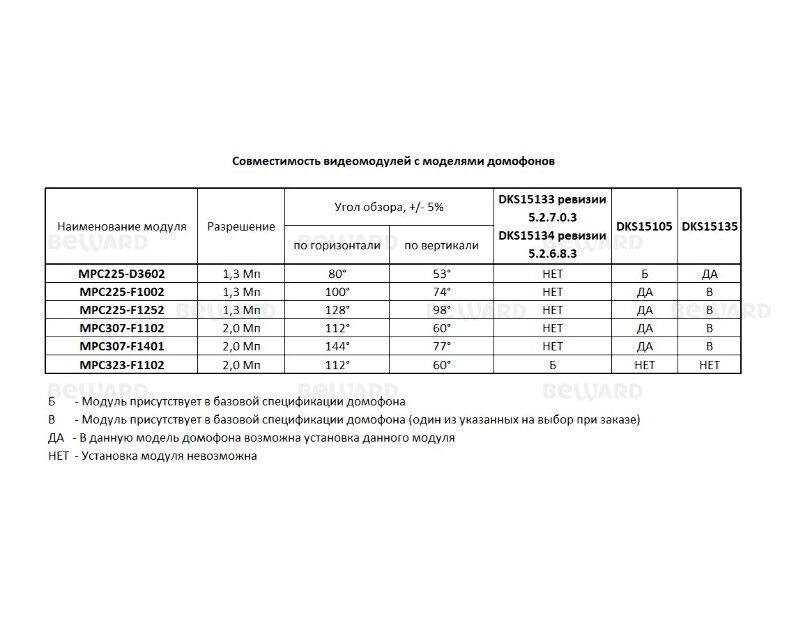 Совместимость видеомодулей с моделями домофонов

| Наименование модуля | Разрешение | Угол обзора, +/- 5% | | DKS15133 ревизии 5.2.7.0.3 DKS15134 ревизии 5.2.6.8.3 | DKS15105 | DKS15135 |
|---|---|---|---|---|---|---|
| | | по горизонтали | по вертикали | | | |
| MPC225-D3602 | 1,3 Мп | 80° | 53° | НЕТ | Б | ДА |
| MPC225-F1002 | 1,3 Мп | 100° | 74° | НЕТ | ДА | В |
| MPC225-F1252 | 1,3 Мп | 128° | 98° | НЕТ | ДА | В |
| MPC307-F1102 | 2,0 Мп | 112° | 60° | НЕТ | ДА | В |
| MPC307-F1401 | 2,0 Мп | 144° | 77° | НЕТ | ДА | В |
| MPC323-F1102 | 2,0 Мп | 112° | 60° | Б | НЕТ | НЕТ |

Б - Модуль присутствует в базовой спецификации домофона
В - Модуль присутствует в базовой спецификации домофона (один из указанных на выбор при заказе)
ДА - В данную модель домофона возможна установка данного модуля
НЕТ - Установка модуля невозможна

BEWARD